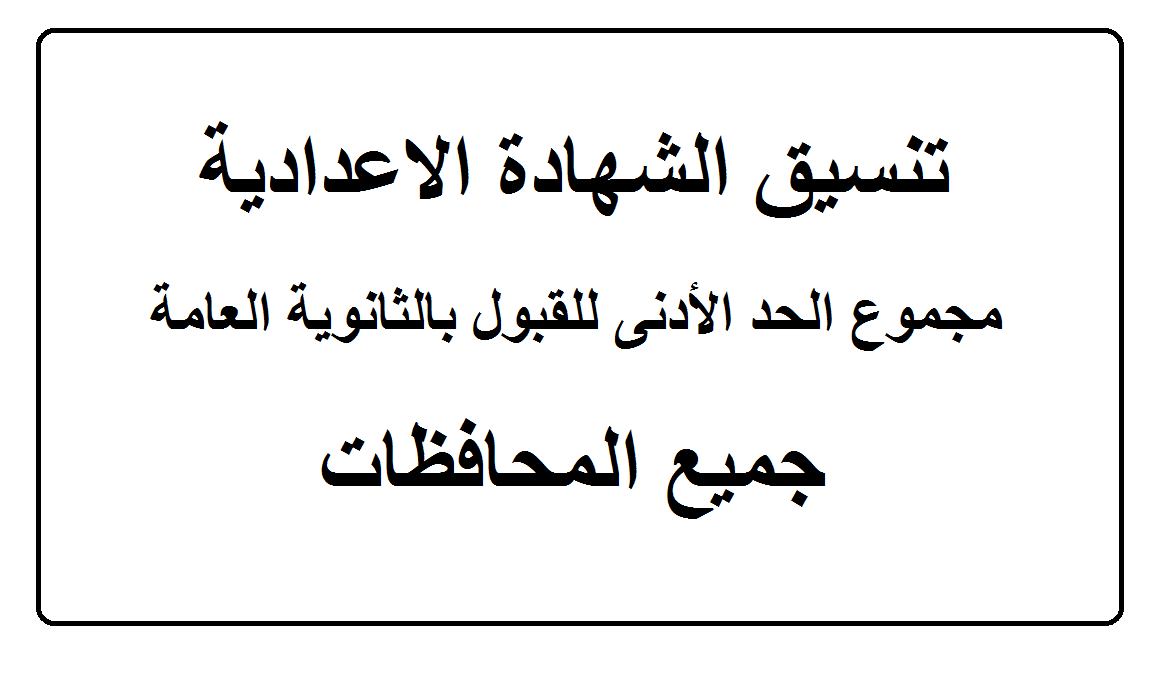 تنسيق الشهادة الاعدادية

مجموع الحد الأدنى للقبول بالثانوية العامة

جميع المحافظات